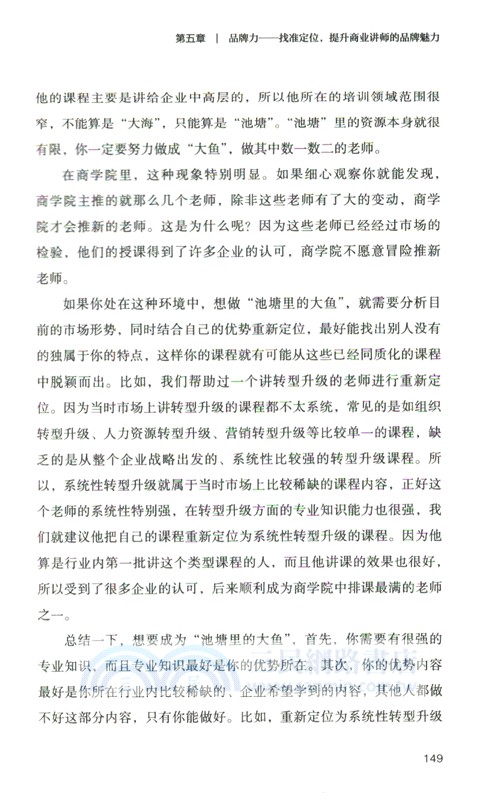 第五章 | 品牌力——找准定位，提升商业讲师的品牌魅力

他的课程主要是讲给企业中高层的，所以他所在的培训领域范围很窄，不能算是“大海”，只能算是“池塘”。“池塘”里的资源本身就很有限，你一定要努力做成“大鱼”，做其中数一数二的老师。

在商学院里，这种现象特别明显。如果细心观察你就能发现，商学院主推的就那么几个老师，除非这些老师有了大的变动，商学院才会推新的老师。这是为什么呢？因为这些老师已经经过市场的检验，他们的授课得到了许多企业的认可，商学院不愿意冒险推新老师。

如果你处在这种环境中，想做“池塘里的大鱼”，就需要分析目前的市场形势，同时结合自己的优势重新定位，最好能找出别人没有的独属于你的特点，这样你的课程就有可能从这些已经同质化的课程中脱颖而出。比如，我们帮助过一个讲转型升级的老师进行重新定位。因为当时市场上讲转型升级的课程都不太系统，常见的是如组织转型升级、人力资源转型升级、营销转型升级等比较单一的课程，缺乏的是从整个企业战略出发的、系统性比较强的转型升级课程。所以，系统性转型升级就属于当时市场上比较稀缺的课程内容，正好这个老师的系统性特别强，在转型升级方面的专业知识能力也很强，我们就建议他把自己的课程重新定位为系统性转型升级的课程。因为他算是行业内第一批讲这个类型课程的人，而且他讲课的效果也很好，所以受到了很多企业的认可，后来顺利成为商学院中排课最满的老师之一。

总结一下，想要成为“池塘里的大鱼”，首先，你需要有很强的专业知识，而且专业知识最好是你的优势所在。其次，你的优势内容最好是你所在行业内比较稀缺的、企业希望学到的内容，其他人都做不好这部分内容，只有你能做好。比如，重新定位为系统性转型升级

149